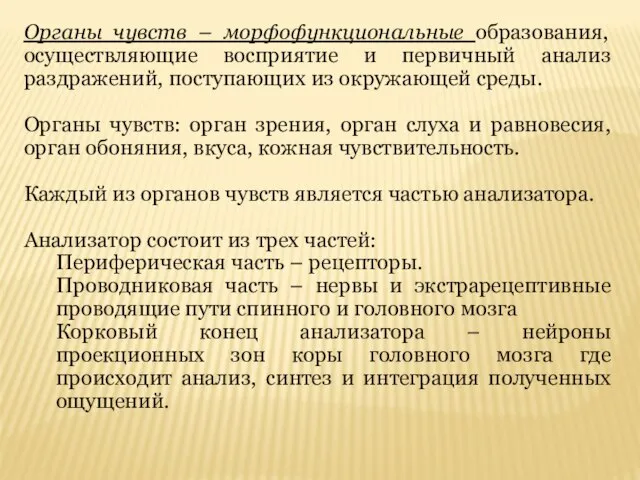 Органы чувств – морфофункциональные образования, осуществляющие восприятие и первичный анализ раздражений, поступающих из окружающей среды.

Органы чувств: орган зрения, орган слуха и равновесия, орган обоняния, вкуса, кожная чувствительность.

Каждый из органов чувств является частью анализатора.

Анализатор состоит из трех частей:
Периферическая часть – рецепторы.
Проводниковая часть – нервы и экстрарецептивные проводящие пути спинного и головного мозга
Корковый конец анализатора – нейроны проекционных зон коры головного мозга где происходит анализ, синтез и интеграция полученных ощущений.